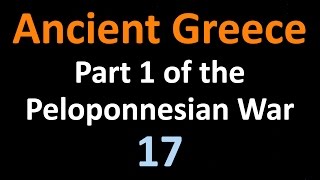 Ancient Greece

Part 1 of the Peloponnesian War

17